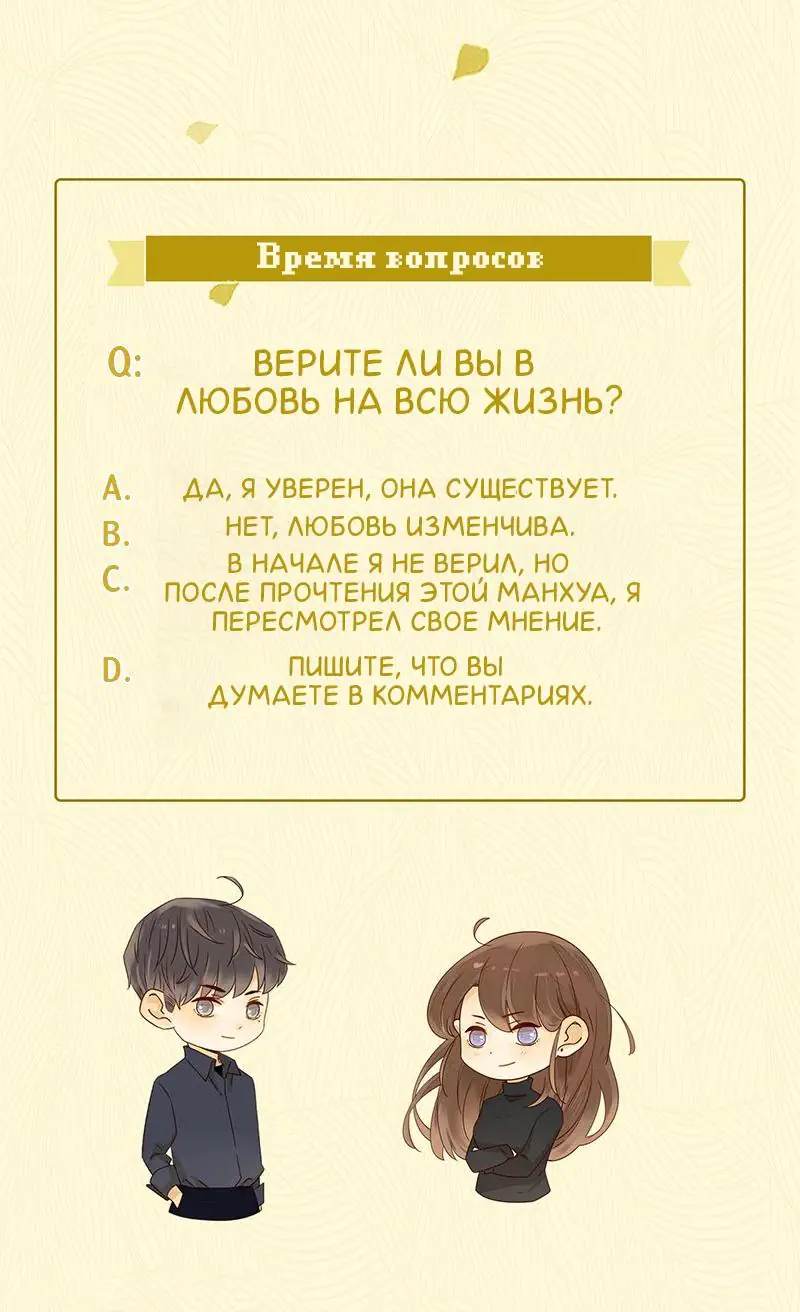 Время вопросов

Q: ВЕРИТЕ ЛИ ВЫ В ЛЮБОВЬ НА ВСЮ ЖИЗНЬ?

A. ДА, Я УВЕРЕН, ОНА СУЩЕСТВУЕТ.
B. НЕТ, ЛЮБОВЬ ИЗМЕНЧИВА.
C. В НАЧАЛЕ Я НЕ ВЕРИЛ, НО ПОСЛЕ ПРОЧТЕНИЯ ЭТОЙ МАНХУА, Я ПЕРЕСМОТРЕЛ СВОЕ МНЕНИЕ.
D. ПИШИТЕ, ЧТО ВЫ ДУМАЕТЕ В КОММЕНТАРИЯХ.